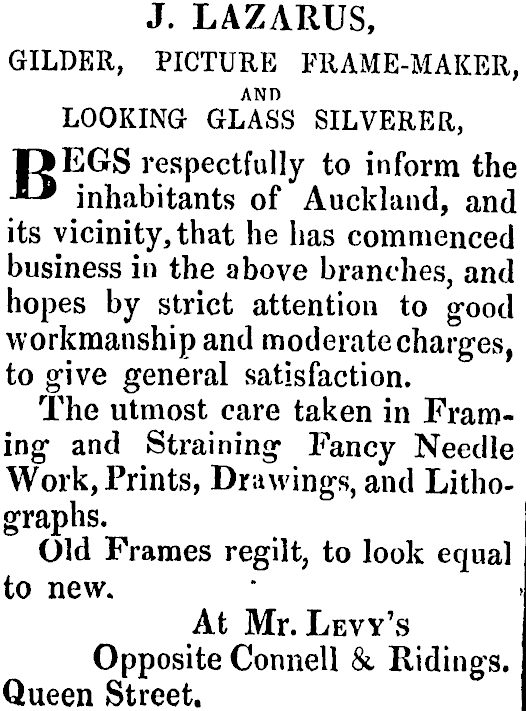 J. LAZARUS,

GILDER, PICTURE FRAME-MAKER,

AND

LOOKING GLASS SILVERER,

BEGS respectfully to inform the inhabitants of Auckland, and its vicinity, that he has commenced business in the above branches, and hopes by strict attention to good workmanship and moderate charges, to give general satisfaction.

The utmost care taken in Framing and Straining Fancy Needle Work, Prints, Drawings, and Lithographs.

Old Frames regilt, to look equal to new.

At Mr. LEVY'S

Opposite Connell & Ridings.

Queen Street.